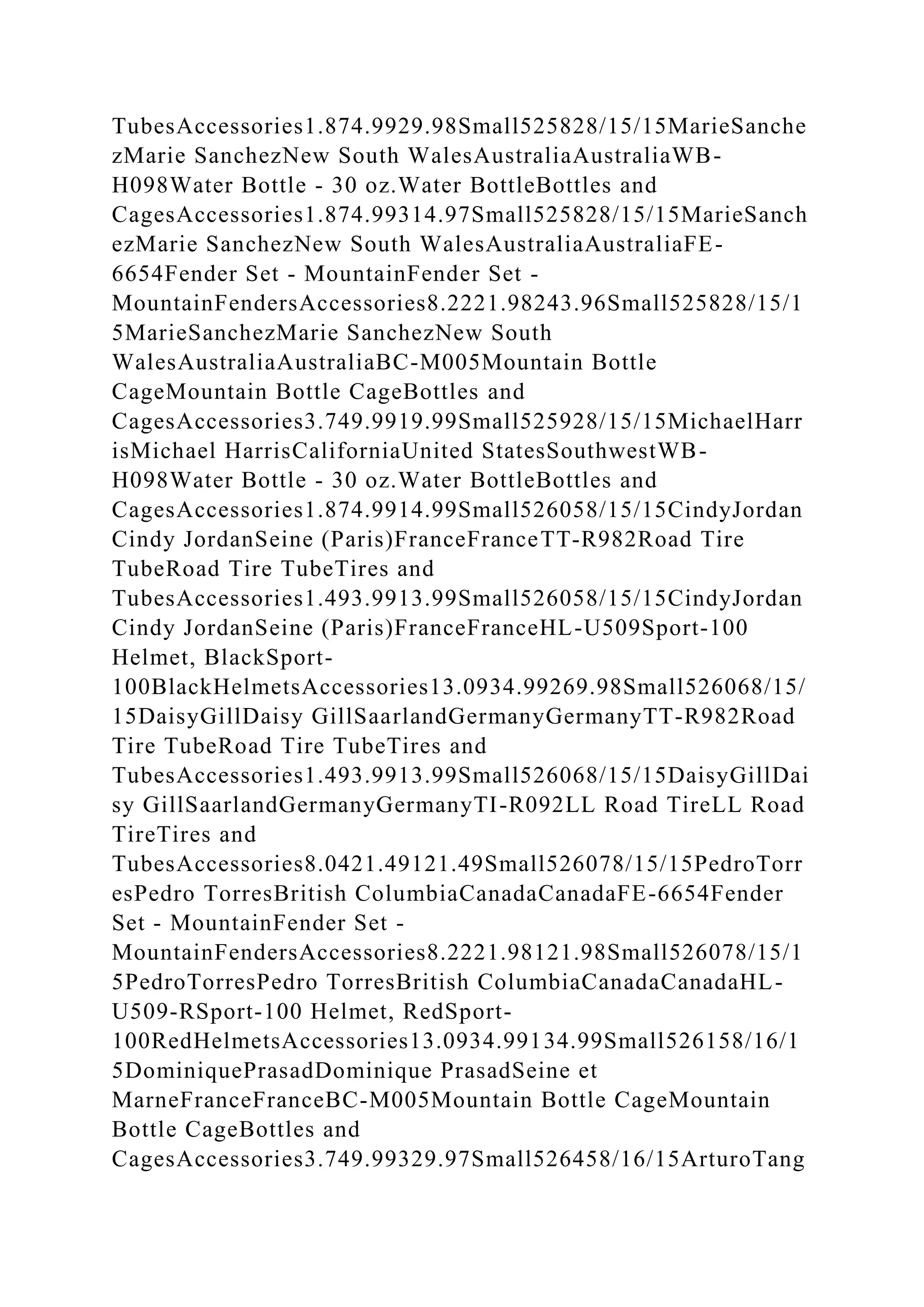 TubesAccessories1.874.9929.98Small525828/15/15MarieSanchezMarie SanchezNew South WalesAustraliaAustraliaWB-H098Water Bottle - 30 oz.Water BottleBottles and CagesAccessories1.874.99314.97Small525828/15/15MarieSanchezMarie SanchezNew South WalesAustraliaAustraliaFE-6654Fender Set - MountainFender Set - MountainFendersAccessories8.2221.98243.96Small525828/15/15MarieSanchezMarie SanchezNew South WalesAustraliaAustraliaBC-M005Mountain Bottle CageMountain Bottle CageBottles and CagesAccessories3.749.9919.99Small525928/15/15MichaelHarrisMichael HarrisCaliforniaUnited StatesSouthwestWB-H098Water Bottle - 30 oz.Water BottleBottles and CagesAccessories1.874.9914.99Small526058/15/15CindyJordanCindy JordanSeine (Paris)FranceFranceTT-R982Road Tire TubeRoad Tire TubeTires and TubesAccessories1.493.9913.99Small526058/15/15CindyJordanCindy JordanSeine (Paris)FranceFranceHL-U509Sport-100 Helmet, BlackSport-100BlackHelmetsAccessories13.0934.99269.98Small526068/15/15DaisyGillDaisy GillSaarlandGermanyGermanyTT-R982Road Tire TubeRoad Tire TubeTires and TubesAccessories1.493.9913.99Small526068/15/15DaisyGillDaisy GillSaarlandGermanyGermanyTI-R092LL Road TireLL Road TireTires and TubesAccessories8.0421.49121.49Small526078/15/15PedroTorresPedro TorresBritish ColumbiaCanadaCanadaFE-6654Fender Set - MountainFender Set - MountainFendersAccessories8.2221.98121.98Small526078/15/15PedroTorresPedro TorresBritish ColumbiaCanadaCanadaHL-U509-RSport-100 Helmet, RedSport-100RedHelmetsAccessories13.0934.99134.99Small526158/16/15DominiquePrasadDominique PrasadSeine et MarneFranceFranceBC-M005Mountain Bottle CageMountain Bottle CageBottles and CagesAccessories3.749.99329.97Small526458/16/15ArturoTang